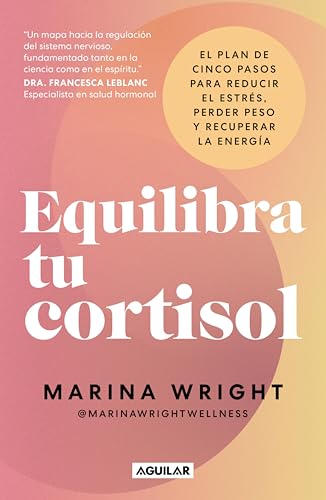 "Un mapa hacia la regulación del sistema nervioso, fundamentado tanto en la ciencia como en el espíritu."
DRA. FRANCESCA LEBLANC
Especialista en salud hormonal

EL PLAN DE CINCO PASOS PARA REDUCIR EL ESTRÉS, PERDER PESO Y RECUPERAR LA ENERGÍA

Equilibra tu cortisol

MARINA WRIGHT
@MARINAWRIGHTWELLNESS

AGUILAR